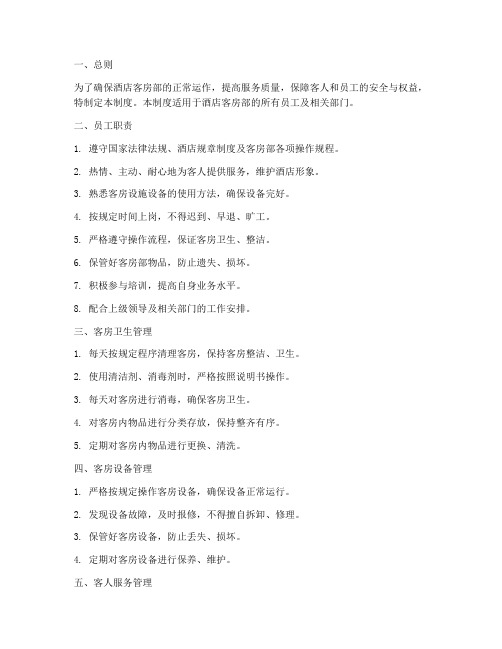 一、总则

为了确保酒店客房部的正常运作，提高服务质量，保障客人和员工的安全与权益，特制定本制度。本制度适用于酒店客房部的所有员工及相关部门。

二、员工职责

1. 遵守国家法律法规、酒店规章制度及客房部各项操作规程。

2. 热情、主动、耐心地为客人提供服务，维护酒店形象。

3. 熟悉客房设施设备的使用方法，确保设备完好。

4. 按规定时间上岗，不得迟到、早退、旷工。

5. 严格遵守操作流程，保证客房卫生、整洁。

6. 保管好客房部物品，防止遗失、损坏。

7. 积极参与培训，提高自身业务水平。

8. 配合上级领导及相关部门的工作安排。

三、客房卫生管理

1. 每天按规定程序清理客房，保持客房整洁、卫生。

2. 使用清洁剂、消毒剂时，严格按照说明书操作。

3. 每天对客房进行消毒，确保客房卫生。

4. 对客房内物品进行分类存放，保持整齐有序。

5. 定期对客房内物品进行更换、清洗。

四、客房设备管理

1. 严格按规定操作客房设备，确保设备正常运行。

2. 发现设备故障，及时报修，不得擅自拆卸、修理。

3. 保管好客房设备，防止丢失、损坏。

4. 定期对客房设备进行保养、维护。

五、客人服务管理